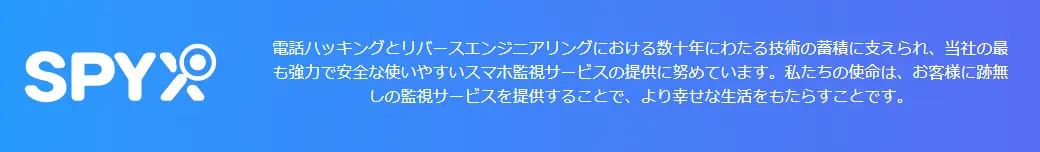 SPYX

電話ハッキングとリバースエンジニアリングにおける数十年にわたる技術の蓄積に支えられ、当社の最も強力で安全な使いやすいスマホ監視サービスの提供に努めています。私たちの使命は、お客様に跡無しの監視サービスを提供することで、より幸せな生活をもたらすことです。